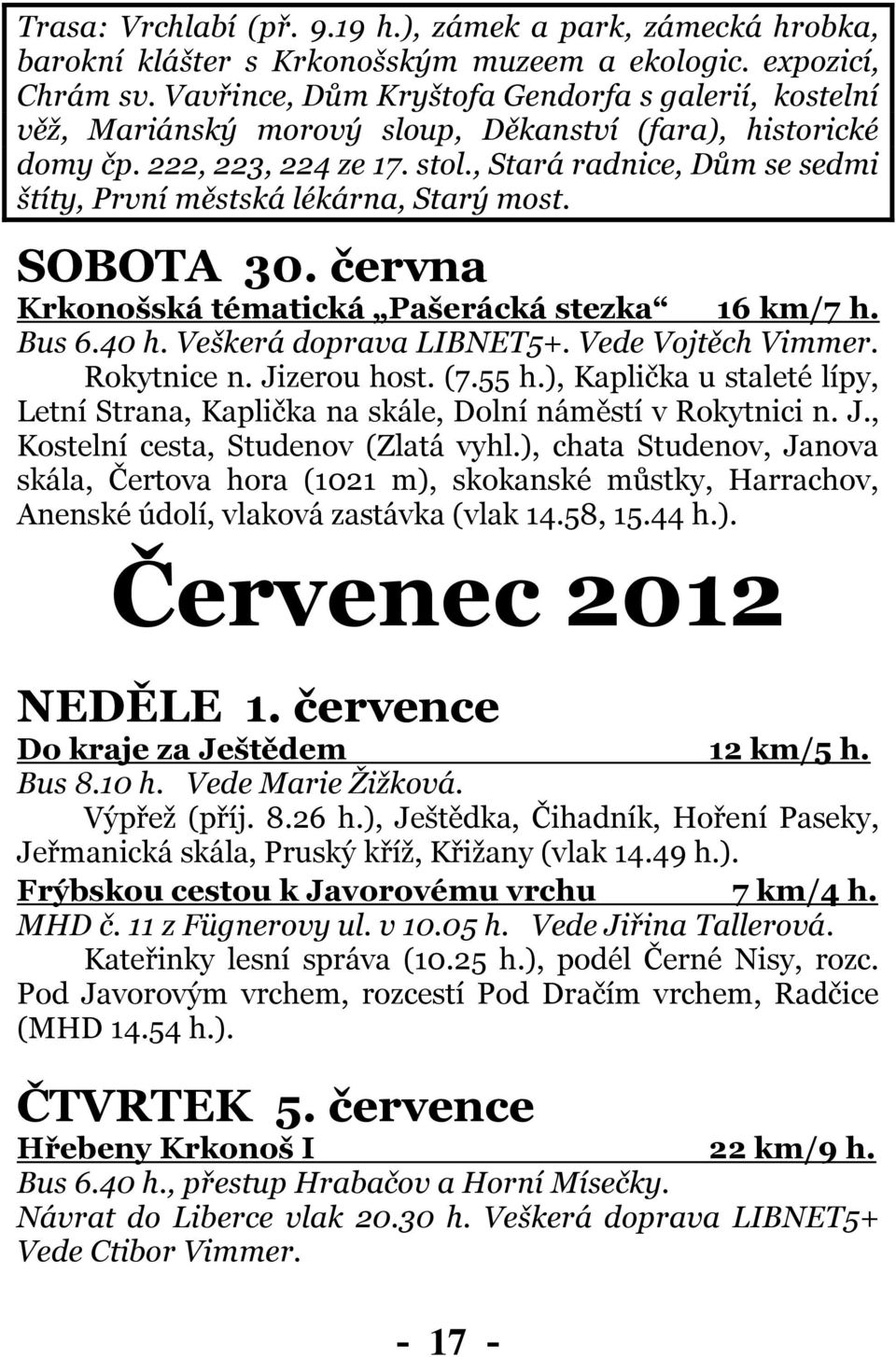 Trasa: Vrchlabí (př. 9.19 h.), zámek a park, zámecká hrobka, barokní klášter s Krkonošským muzeem a ekologic. expozicí, Chrám sv. Vavřince, Dům Kryštofa Gendorfa s galerií, kostelní věž, Mariánský morový sloup, Děkanství (fara), historické domy čp. 222, 223, 224 ze 17. stol., Stará radnice, Dům se sedmi štíty, První městská lékárna, Starý most.

SOBOTA 30. června

Krkonošská tématická „Pašerácká stezka“ 16 km/7 h.

Bus 6.40 h. Veškerá doprava LIBNET5+. Vede Vojtěch Vimmer.

Rokytnice n. Jizerou host. (7.55 h.), Kaplička u staleté lípy, Letní Strana, Kaplička na skále, Dolní náměstí v Rokytnici n. J., Kostelní cesta, Studenov (Zlatá vyhl.), chata Studenov, Janova skála, Čertova hora (1021 m), skokanské můstky, Harrachov, Anenské údolí, vlaková zastávka (vlak 14.58, 15.44 h.).

Červenec 2012

NEDĚLE 1. července

Do kraje za Ještědem 12 km/5 h.

Bus 8.10 h. Vede Marie Žižková.

Výpřež (příj. 8.26 h.), Ještědka, Čihadník, Hoření Paseky, Jeřmanická skála, Pruský kříž, Křižany (vlak 14.49 h.).

Frýbskou cestou k Javorovému vrchu 7 km/4 h.

MHD č. 11 z Fügnerovy ul. v 10.05 h. Vede Jiřina Tallerová.

Kateřinky lesní správa (10.25 h.), podél Černé Nisy, rozc. Pod Javorovým vrchem, rozcestí Pod Dračím vrchem, Radčice (MHD 14.54 h.).

ČTVRTEK 5. července

Hřebeny Krkonoš I 22 km/9 h.

Bus 6.40 h., přestup Hrabačov a Horní Mísečky.
Návrat do Liberce vlak 20.30 h. Veškerá doprava LIBNET5+
Vede Ctibor Vimmer.

- 17 -